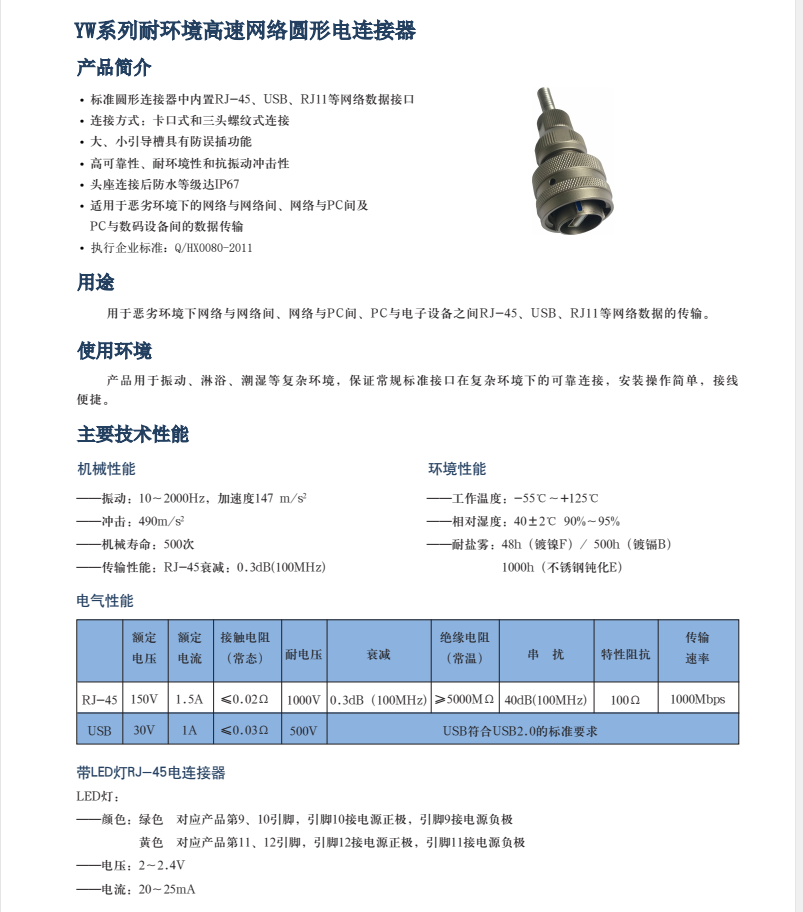 YW系列耐环境高速网络圆形电连接器

产品简介

• 标准圆形连接器中内置RJ-45、USB、RJ11等网络数据接口
• 连接方式：卡口式和三头螺纹式连接
• 大、小引导槽具有防误插功能
• 高可靠性、耐环境性和抗振动冲击性
• 头座连接后防水等级达IP67
• 适用于恶劣环境下的网络与网络间、网络与PC间及PC与数码设备间的数据传输
• 执行企业标准：Q/HX0080-2011

用途

用于恶劣环境下网络与网络间、网络与PC间、PC与电子设备之间RJ-45、USB、RJ11等网络数据的传输。

使用环境

产品用于振动、淋浴、潮湿等复杂环境，保证常规标准接口在复杂环境下的可靠连接，安装操作简单，接线便捷。

主要技术性能

机械性能

——振动：10～2000Hz，加速度147 m/s²
——冲击：490m/s²
——机械寿命：500次
——传输性能：RJ-45衰减：0.3dB(100MHz)

环境性能

——工作温度：-55℃～+125℃
——相对湿度：40±2℃ 90%～95%
——耐盐雾：48h（镀镍F）/ 500h（镀镉B）
1000h（不锈钢钝化E）

电气性能

| | 额定电压 | 额定电流 | 接触电阻（常态） | 耐电压 | 衰减 | 绝缘电阻（常温） | 串 扰 | 特性阻抗 | 传输速率 |
|---|---|---|---|---|---|---|---|---|---|
| RJ-45 | 150V | 1.5A | ≤0.02Ω | 1000V | 0.3dB（100MHz） | ≥5000MΩ | 40dB(100MHz) | 100Ω | 1000Mbps |
| USB | 30V | 1A | ≤0.03Ω | 500V | USB符合USB2.0的标准要求 | | | | |

带LED灯RJ-45电连接器

LED灯：
——颜色：绿色 对应产品第9、10引脚，引脚10接电源正极，引脚9接电源负极
黄色 对应产品第11、12引脚，引脚12接电源正极，引脚11接电源负极
——电压：2～2.4V
——电流：20～25mA